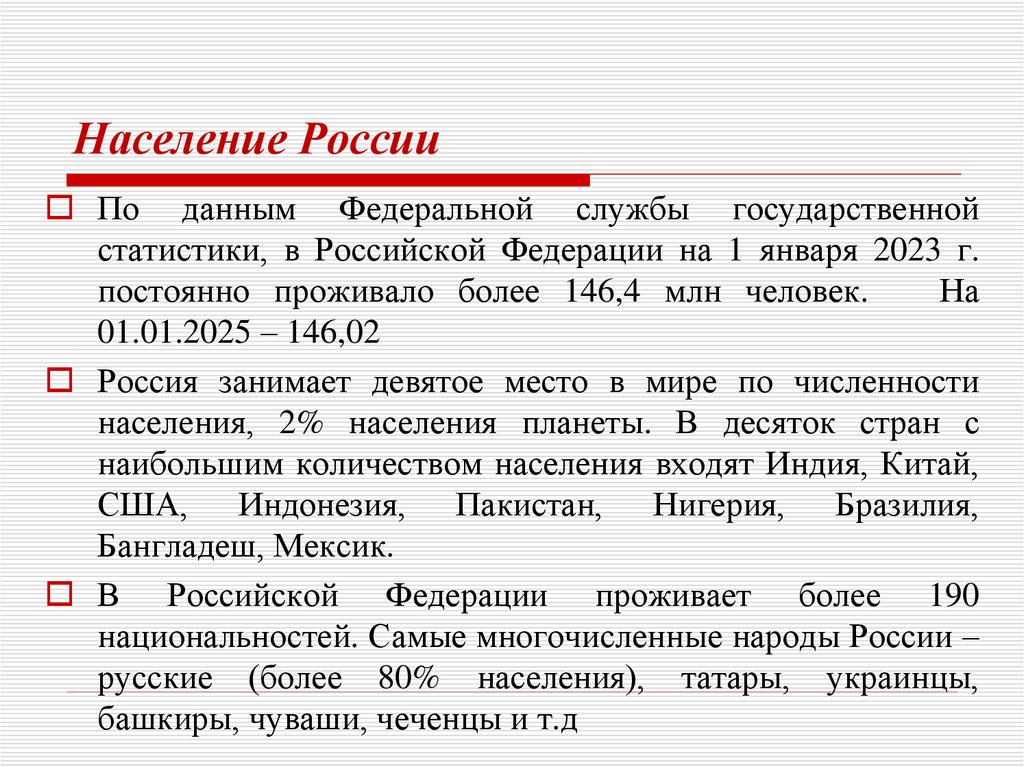 Население России

По данным Федеральной службы государственной статистики, в Российской Федерации на 1 января 2023 г. постоянно проживало более 146,4 млн человек. На 01.01.2025 – 146,02

Россия занимает девятое место в мире по численности населения, 2% населения планеты. В десяток стран с наибольшим количеством населения входят Индия, Китай, США, Индонезия, Пакистан, Нигерия, Бразилия, Бангладеш, Мексик.

В Российской Федерации проживает более 190 национальностей. Самые многочисленные народы России – русские (более 80% населения), татары, украинцы, башкиры, чуваши, чеченцы и т.д